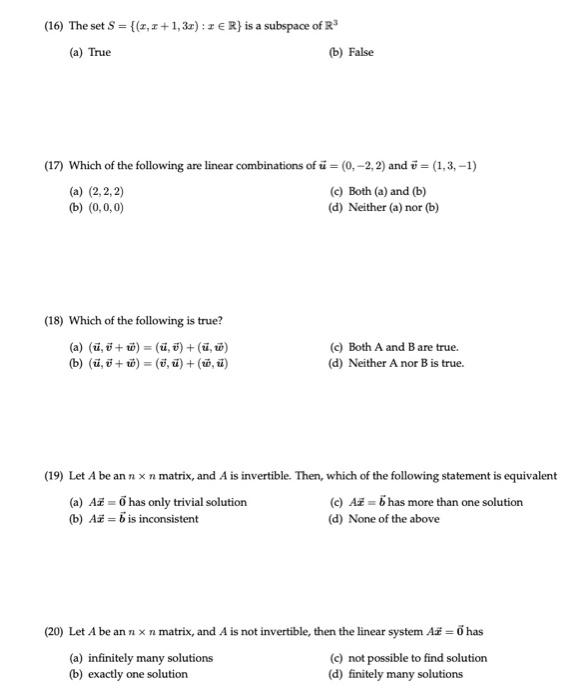 (16) The set $S = \{(x, x+1, 3x) : x \in \mathbb{R}\}$ is a subspace of $\mathbb{R}^3$

(a) True

(b) False

(17) Which of the following are linear combinations of $\vec{u} = (0, -2, 2)$ and $\vec{v} = (1, 3, -1)$

(a) $(2, 2, 2)$

(b) $(0, 0, 0)$

(c) Both (a) and (b)

(d) Neither (a) nor (b)

(18) Which of the following is true?

(a) $(\vec{u}, \vec{v} + \vec{w}) = (\vec{u}, \vec{v}) + (\vec{u}, \vec{w})$

(b) $(\vec{u}, \vec{v} + \vec{w}) = (\vec{v}, \vec{u}) + (\vec{w}, \vec{u})$

(c) Both A and B are true.

(d) Neither A nor B is true.

(19) Let $A$ be an $n \times n$ matrix, and $A$ is invertible. Then, which of the following statement is equivalent

(a) $A\vec{x} = \vec{0}$ has only trivial solution

(b) $A\vec{x} = \vec{b}$ is inconsistent

(c) $A\vec{x} = \vec{b}$ has more than one solution

(d) None of the above

(20) Let $A$ be an $n \times n$ matrix, and $A$ is not invertible, then the linear system $A\vec{x} = \vec{0}$ has

(a) infinitely many solutions

(b) exactly one solution

(c) not possible to find solution

(d) finitely many solutions